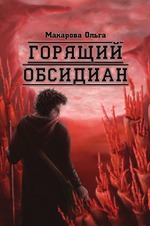 Макарова Ольга

ГОРЯЩИЙ
ОБСИДИАН